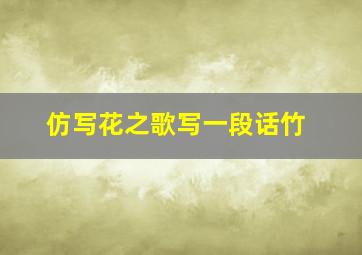 仿写花之歌写一段话竹